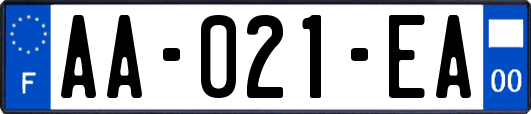 F
AA-021-EA
00